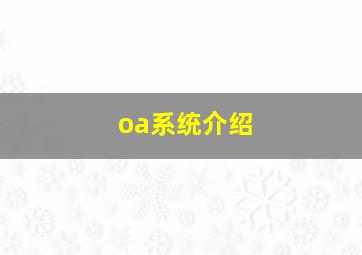 oa系统介绍